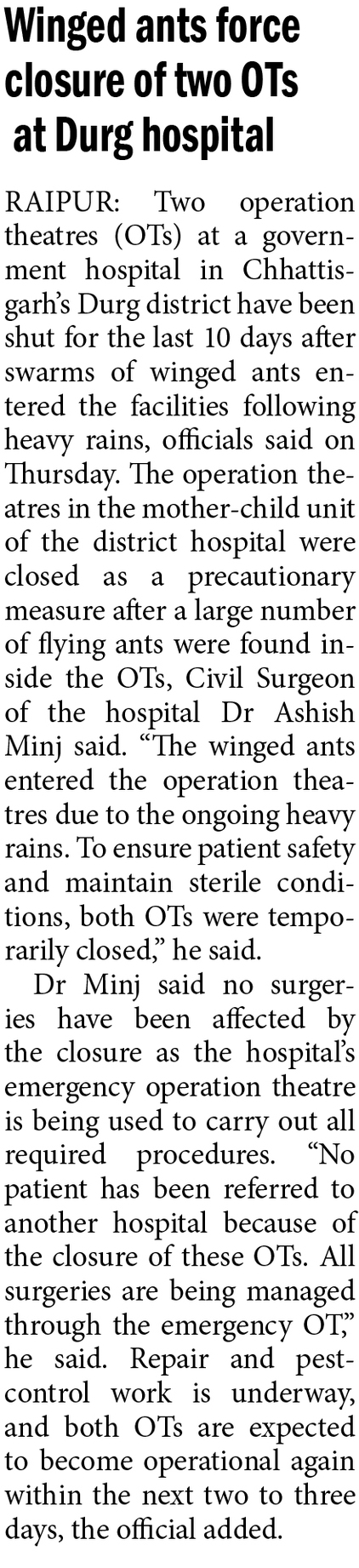 Winged ants force closure of two OTs at Durg hospital

RAIPUR: Two operation theatres (OTs) at a government hospital in Chhattisgarh's Durg district have been shut for the last 10 days after swarms of winged ants entered the facilities following heavy rains, officials said on Thursday. The operation theatres in the mother-child unit of the district hospital were closed as a precautionary measure after a large number of flying ants were found inside the OTs, Civil Surgeon of the hospital Dr Ashish Minj said. "The winged ants entered the operation theatres due to the ongoing heavy rains. To ensure patient safety and maintain sterile conditions, both OTs were temporarily closed," he said.

Dr Minj said no surgeries have been affected by the closure as the hospital's emergency operation theatre is being used to carry out all required procedures. "No patient has been referred to another hospital because of the closure of these OTs. All surgeries are being managed through the emergency OT," he said. Repair and pest-control work is underway, and both OTs are expected to become operational again within the next two to three days, the official added.